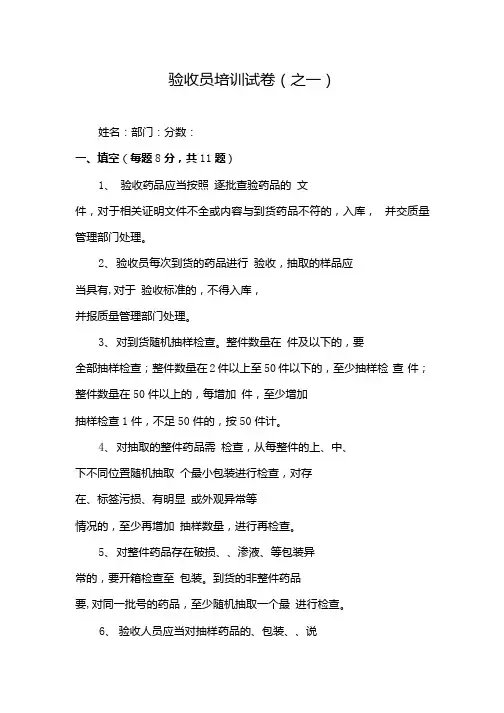 验收员培训试卷（之一）

姓名：部门：分数：

一、填空（每题 8 分，共 11 题）

1、 验收药品应当按照 逐批查验药品的 文件，对于相关证明文件不全或内容与到货药品不符的，入库， 并交质量管理部门处理。

2、验收员每次到货的药品进行 验收，抽取的样品应当具有，对于 验收标准的，不得入库，并报质量管理部门处理。

3、对到货随机抽样检查。整件数量在 件及以下的，要全部抽样检查；整件数量在 2 件以上至 50 件以下的，至少抽样检 查 件；整件数量在 50 件以上的，每增加 件，至少增加抽样检查 1 件，不足 50 件的，按 50 件计。

4、对抽取的整件药品需 检查，从每整件的上、中、下不同位置随机抽取 个最小包装进行检查，对存在、标签污损、有明显 或外观异常等情况的，至少再增加 抽样数量，进行再检查。

5、对整件药品存在破损、、渗液、等包装异常的，要开箱检查至 包装。到货的非整件药品要，对同一批号的药品，至少随机抽取一个最 进行检查。

6、 验收人员应当对抽样药品的、包装、、说